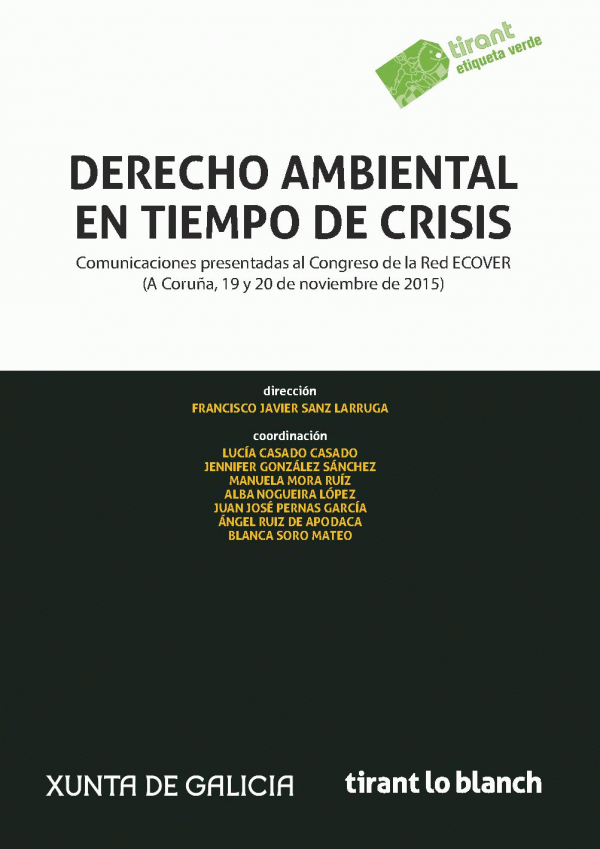 tirant
etiqueta verde

DERECHO AMBIENTAL
EN TIEMPO DE CRISIS

Comunicaciones presentadas al Congreso de la Red ECOVER
(A Coruña, 19 y 20 de noviembre de 2015)

dirección
FRANCISCO JAVIER SANZ LARRUGA

coordinación
LUCÍA CASADO CASADO
JENNIFER GONZÁLEZ SÁNCHEZ
MANUELA MORA RUÍZ
ALBA NOGUEIRA LÓPEZ
JUAN JOSÉ PERNAS GARCÍA
ÁNGEL RUIZ DE APODACA
BLANCA SORO MATEO

XUNTA DE GALICIA

tirant lo blanch